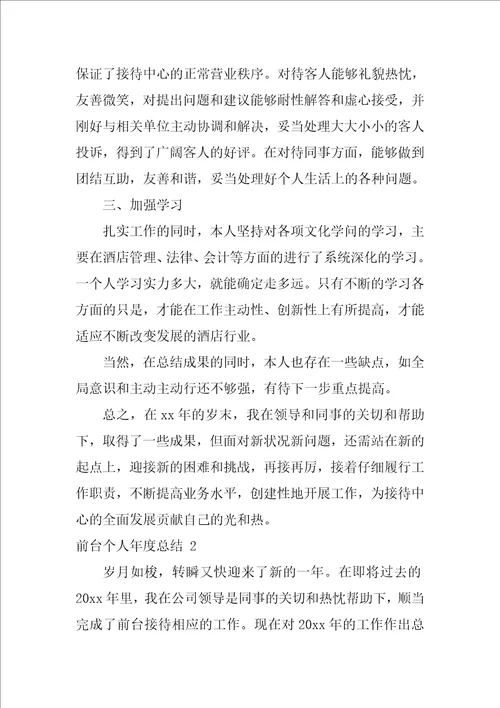 保证了接待中心的正常营业秩序。对待客人能够礼貌热忱，友善微笑，对提出问题和建议能够耐性解答和虚心接受，并刚好与相关单位主动协调和解决，妥当处理大大小小的客人投诉，得到了广阔客人的好评。在对待同事方面，能够做到团结互助，友善和谐，妥当处理好个人生活上的各种问题。

三、加强学习

扎实工作的同时，本人坚持对各项文化学问的学习，主要在酒店管理、法律、会计等方面的进行了系统深化的学习。一个人学习实力多大，就能确定走多远。只有不断的学习各方面的只是，才能在工作主动性、创新性上有所提高，才能适应不断改变发展的酒店行业。

当然，在总结成果的同时，本人也存在一些缺点，如全局意识和主动主动行还不够强，有待下一步重点提高。

总之，在 xx 年的岁末，我在领导和同事的关切和帮助下，取得了一些成果，但面对新状况新问题，还需站在新的起点上，迎接新的困难和挑战，再接再厉，接着仔细履行工作职责，不断提高业务水平，创建性地开展工作，为接待中心的全面发展贡献自己的光和热。

前台个人年度总结 2

岁月如梭，转瞬又快迎来了新的一年。在即将过去的 20xx 年里，我在公司领导是同事的关切和热忱帮助下，顺当完成了前台接待相应的工作。现在对 20xx 年的工作作出总